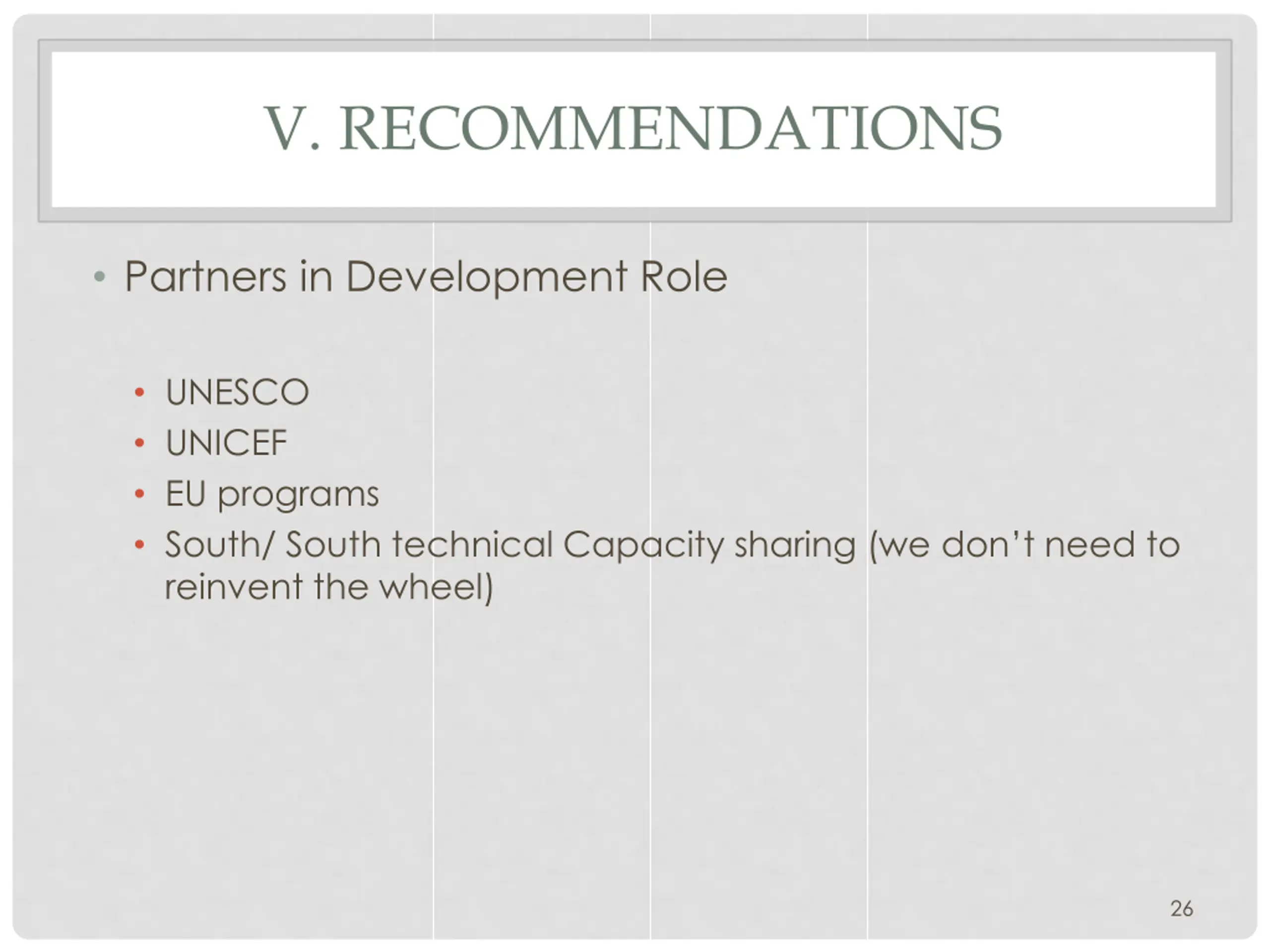 V. RECOMMENDATIONS

• Partners in Development Role

• UNESCO
• UNICEF
• EU programs
• South/ South technical Capacity sharing (we don't need to reinvent the wheel)

26